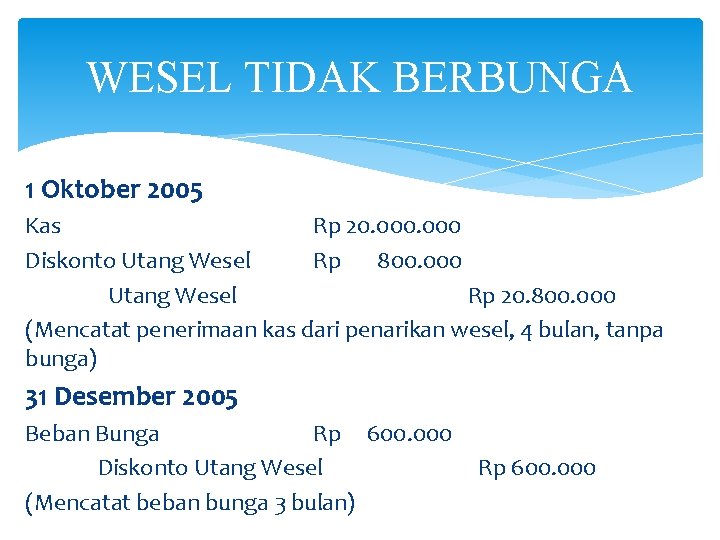 WESEL TIDAK BERBUNGA

1 Oktober 2005

Kas Rp 20.000.000

Diskonto Utang Wesel Rp 800.000

Utang Wesel Rp 20.800.000

(Mencatat penerimaan kas dari penarikan wesel, 4 bulan, tanpa bunga)

31 Desember 2005

Beban Bunga Rp 600.000

Diskonto Utang Wesel Rp 600.000

(Mencatat beban bunga 3 bulan)